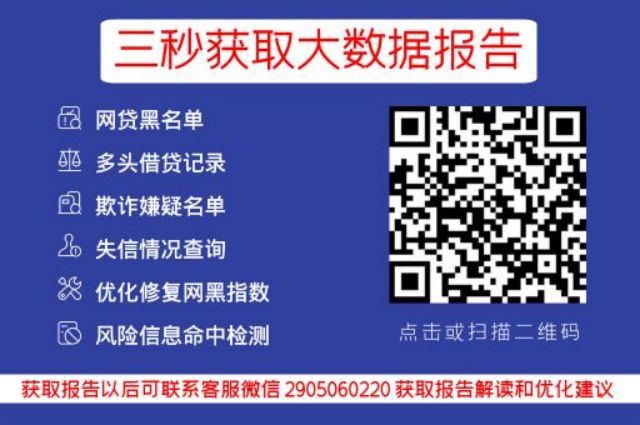 三秒获取大数据报告

网贷黑名单

多头借贷记录

欺诈嫌疑名单

失信情况查询

优化修复网黑指数

风险信息命中检测

点击或扫描二维码

获取报告以后可联系客服微信 2905060220 获取报告解读和优化建议